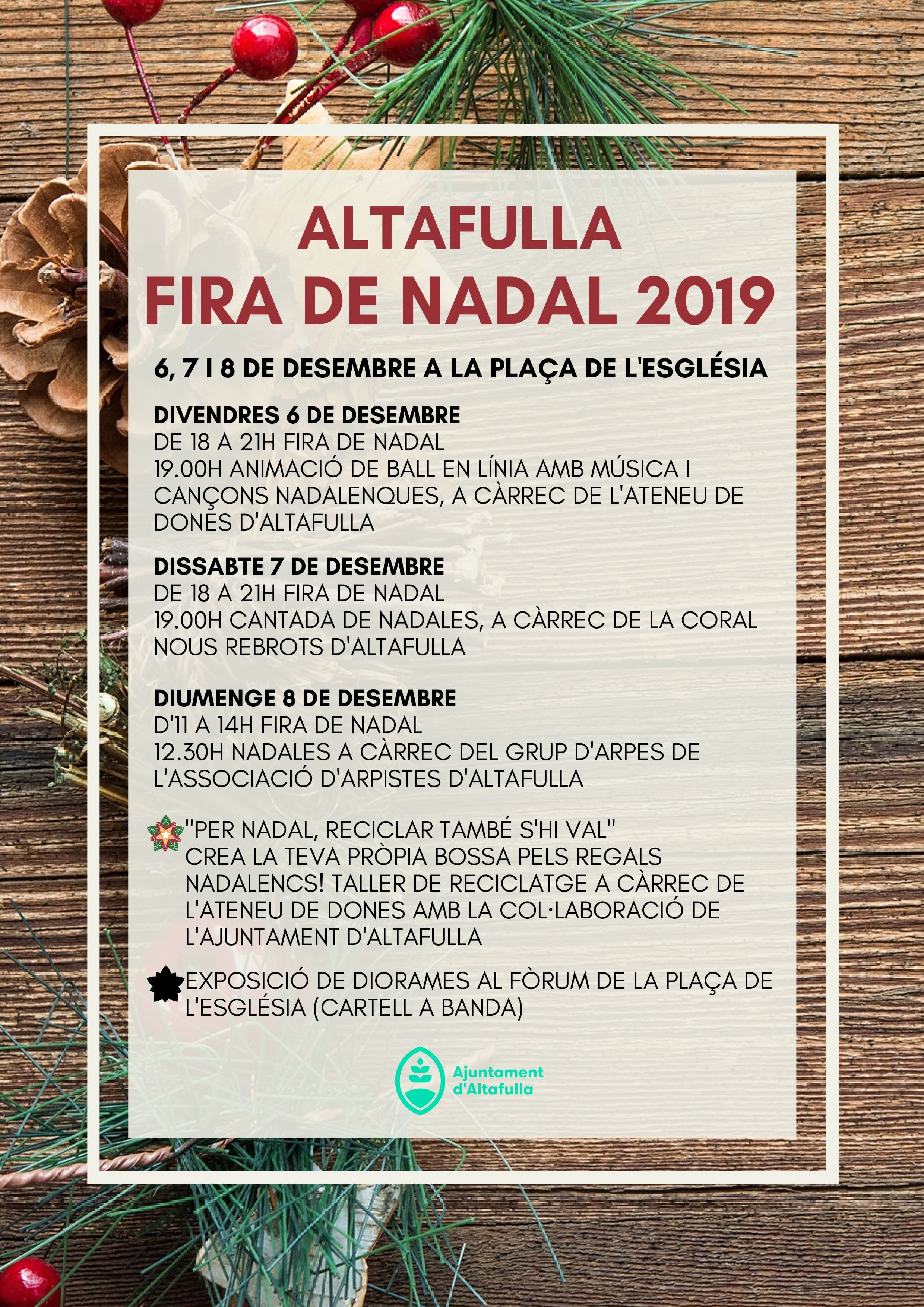 ALTAFULLA
FIRA DE NADAL 2019

6, 7 I 8 DE DESEMBRE A LA PLAÇA DE L'ESGLÉSIA

DIVENDRES 6 DE DESEMBRE
DE 18 A 21H FIRA DE NADAL
19.00H ANIMACIÓ DE BALL EN LÍNIA AMB MÚSICA I CANÇONS NADALENQUES, A CÀRREC DE L'ATENEU DE DONES D'ALTAFULLA

DISSABTE 7 DE DESEMBRE
DE 18 A 21H FIRA DE NADAL
19.00H CANTADA DE NADALES, A CÀRREC DE LA CORAL NOUS REBROTS D'ALTAFULLA

DIUMENGE 8 DE DESEMBRE
D'11 A 14H FIRA DE NADAL
12.30H NADALES A CÀRREC DEL GRUP D'ARPES DE L'ASSOCIACIÓ D'ARPISTES D'ALTAFULLA

"PER NADAL, RECICLAR TAMBÉ S'HI VAL" CREA LA TEVA PRÒPIA BOSSA PELS REGALS NADALENCS! TALLER DE RECICLATGE A CÀRREC DE L'ATENEU DE DONES AMB LA COL·LABORACIÓ DE L'AJUNTAMENT D'ALTAFULLA

EXPOSICIÓ DE DIORAMES AL FÒRUM DE LA PLAÇA DE L'ESGLÉSIA (CARTELL A BANDA)

Ajuntament d'Altafulla